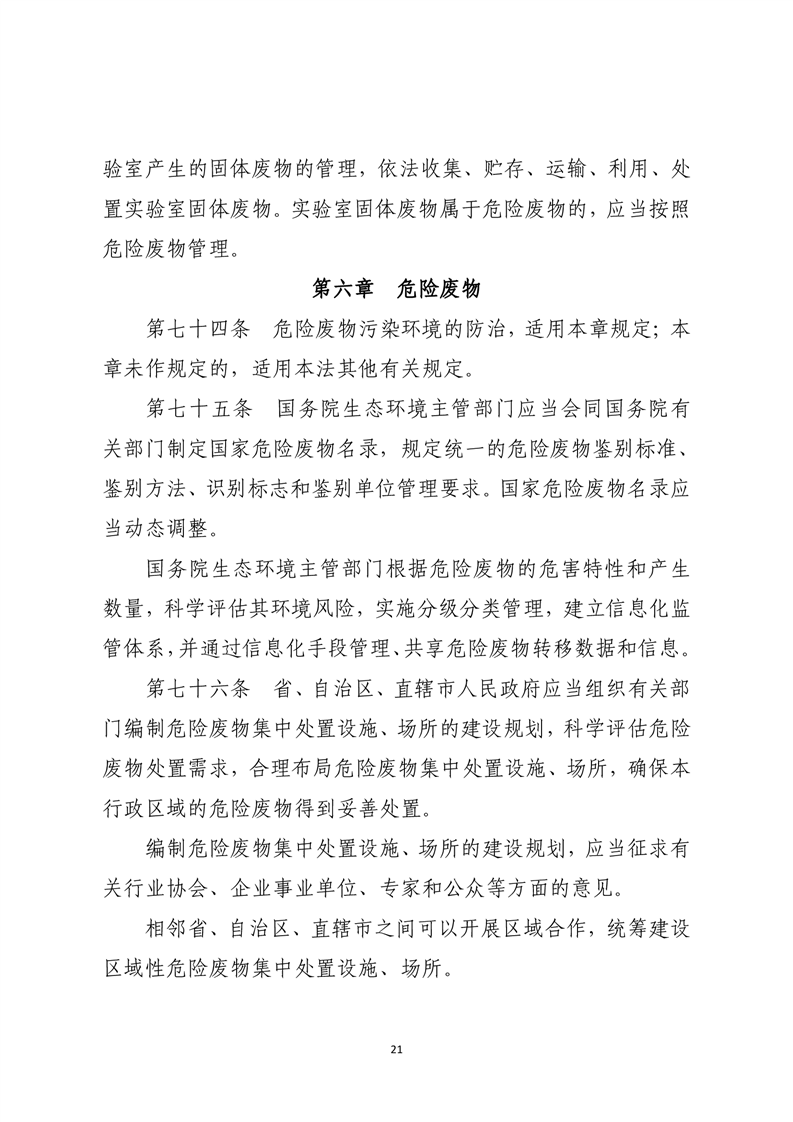 验室产生的固体废物的管理，依法收集、贮存、运输、利用、处置实验室固体废物。实验室固体废物属于危险废物的，应当按照危险废物管理。

第六章　危险废物

第七十四条　危险废物污染环境的防治，适用本章规定；本章未作规定的，适用本法其他有关规定。

第七十五条　国务院生态环境主管部门应当会同国务院有关部门制定国家危险废物名录，规定统一的危险废物鉴别标准、鉴别方法、识别标志和鉴别单位管理要求。国家危险废物名录应当动态调整。

国务院生态环境主管部门根据危险废物的危害特性和产生数量，科学评估其环境风险，实施分级分类管理，建立信息化监管体系，并通过信息化手段管理、共享危险废物转移数据和信息。

第七十六条　省、自治区、直辖市人民政府应当组织有关部门编制危险废物集中处置设施、场所的建设规划，科学评估危险废物处置需求，合理布局危险废物集中处置设施、场所，确保本行政区域的危险废物得到妥善处置。

编制危险废物集中处置设施、场所的建设规划，应当征求有关行业协会、企业事业单位、专家和公众等方面的意见。

相邻省、自治区、直辖市之间可以开展区域合作，统筹建设区域性危险废物集中处置设施、场所。

21